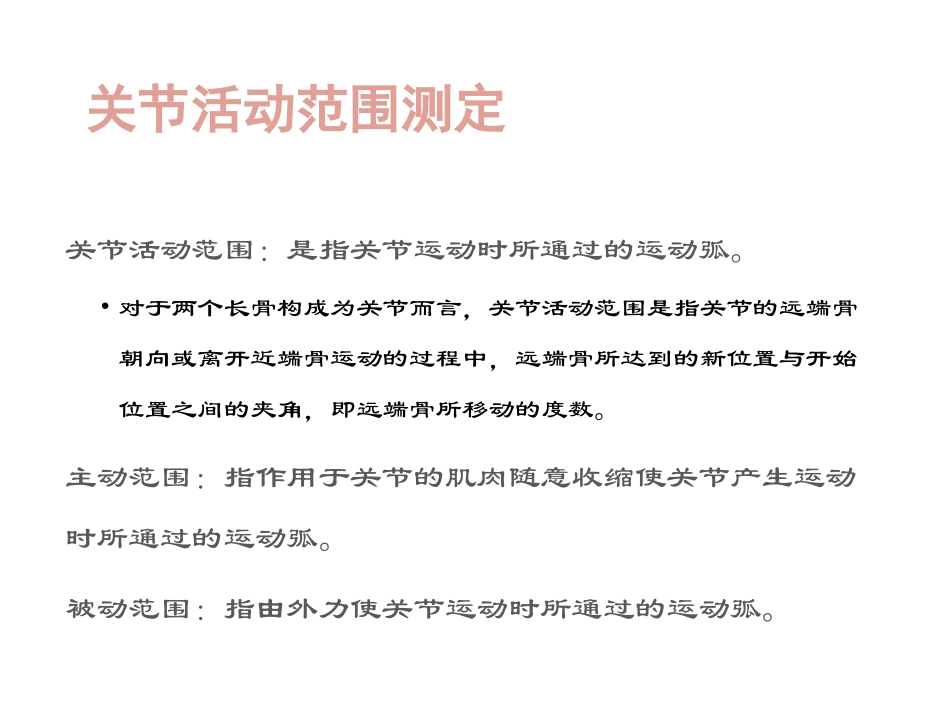 关节活动范围测定

关节活动范围：是指关节运动时所通过的运动弧。

• 对于两个长骨构成为关节而言，关节活动范围是指关节的远端骨朝向或离开近端骨运动的过程中，远端骨所达到的新位置与开始位置之间的夹角，即远端骨所移动的度数。

主动范围：指作用于关节的肌肉随意收缩使关节产生运动时所通过的运动弧。

被动范围：指由外力使关节运动时所通过的运动弧。